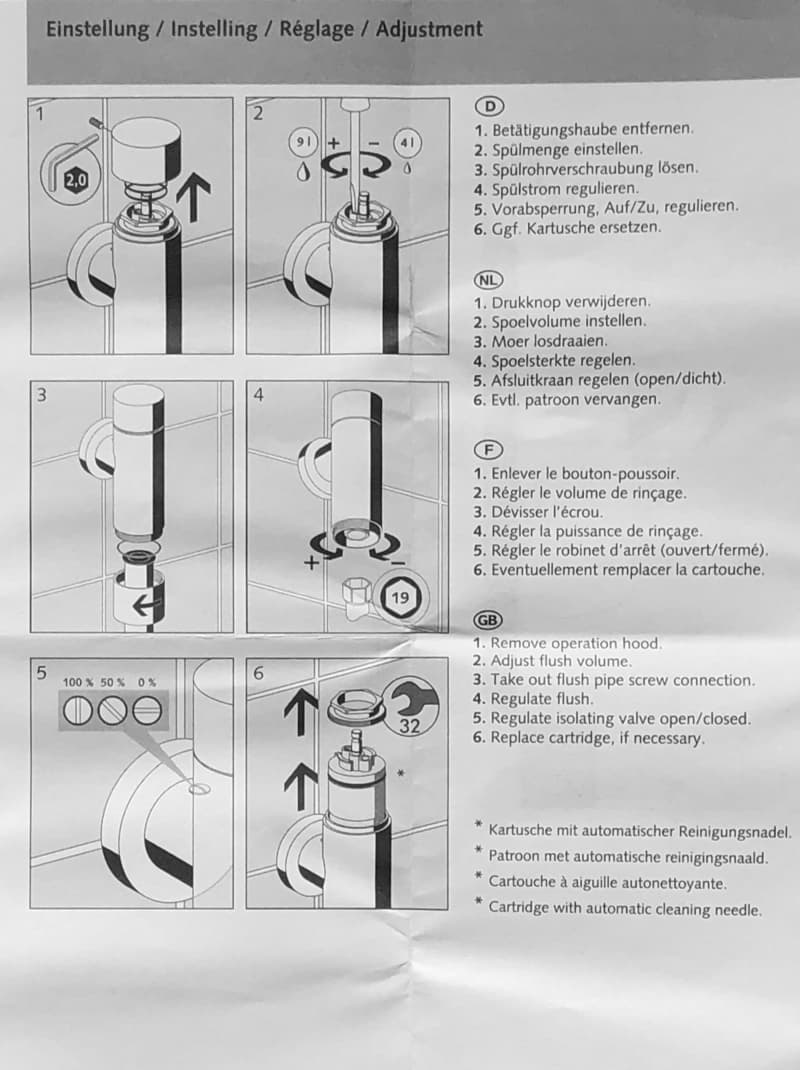 Einstellung / Instelling / Réglage / Adjustment

1
2,0

2
9 l
+
−
4 l

3

4
+
−
19

5
100 % 50 % 0 %

6
32
*

D
1. Betätigungshaube entfernen.
2. Spülmenge einstellen.
3. Spülrohrverschraubung lösen.
4. Spülstrom regulieren.
5. Vorabsperrung, Auf/Zu, regulieren.
6. Ggf. Kartusche ersetzen.

NL
1. Drukknop verwijderen.
2. Spoelvolume instellen.
3. Moer losdraaien.
4. Spoelsterkte regelen.
5. Afsluitkraan regelen (open/dicht).
6. Evtl. patroon vervangen.

F
1. Enlever le bouton-poussoir.
2. Régler le volume de rinçage.
3. Dévisser l'écrou.
4. Régler la puissance de rinçage.
5. Régler le robinet d'arrêt (ouvert/fermé).
6. Eventuellement remplacer la cartouche.

GB
1. Remove operation hood.
2. Adjust flush volume.
3. Take out flush pipe screw connection.
4. Regulate flush.
5. Regulate isolating valve open/closed.
6. Replace cartridge, if necessary.

* Kartusche mit automatischer Reinigungsnadel.
* Patroon met automatische reinigingsnaald.
* Cartouche à aiguille autonettoyante.
* Cartridge with automatic cleaning needle.